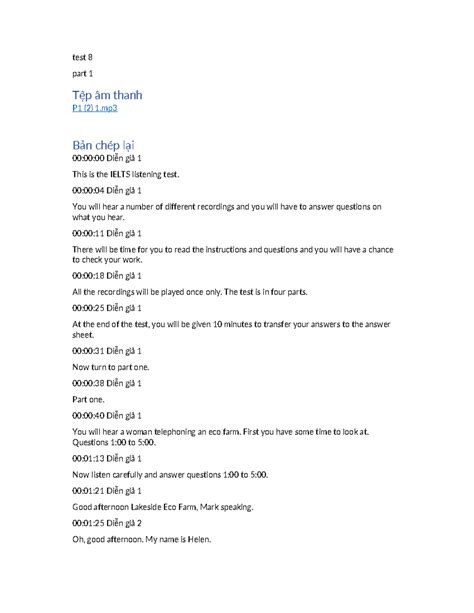 test 8

part 1

Tệp âm thanh
P1 (2) 1.mp3

Bản chép lại
00:00:00 Diễn giả 1

This is the IELTS listening test.

00:00:04 Diễn giả 1

You will hear a number of different recordings and you will have to answer questions on what you hear.

00:00:11 Diễn giả 1

There will be time for you to read the instructions and questions and you will have a chance to check your work.

00:00:18 Diễn giả 1

All the recordings will be played once only. The test is in four parts.

00:00:25 Diễn giả 1

At the end of the test, you will be given 10 minutes to transfer your answers to the answer sheet.

00:00:31 Diễn giả 1

Now turn to part one.

00:00:38 Diễn giả 1

Part one.

00:00:40 Diễn giả 1

You will hear a woman telephoning an eco farm. First you have some time to look at. Questions 1:00 to 5:00.

00:01:13 Diễn giả 1

Now listen carefully and answer questions 1:00 to 5:00.

00:01:21 Diễn giả 1

Good afternoon Lakeside Eco Farm, Mark speaking.

00:01:25 Diễn giả 2

Oh, good afternoon. My name is Helen.